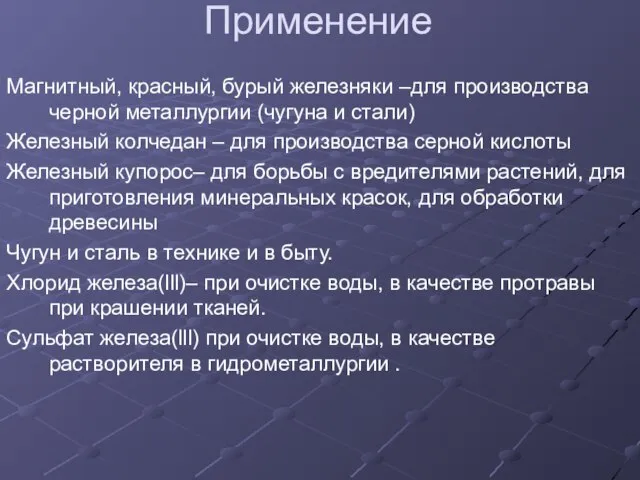 Применение

Магнитный, красный, бурый железняки –для производства черной металлургии (чугуна и стали)

Железный колчедан – для производства серной кислоты

Железный купорос– для борьбы с вредителями растений, для приготовления минеральных красок, для обработки древесины

Чугун и сталь в технике и в быту.

Хлорид железа(III)– при очистке воды, в качестве протравы при крашении тканей.

Сульфат железа(III) при очистке воды, в качестве растворителя в гидрометаллургии .